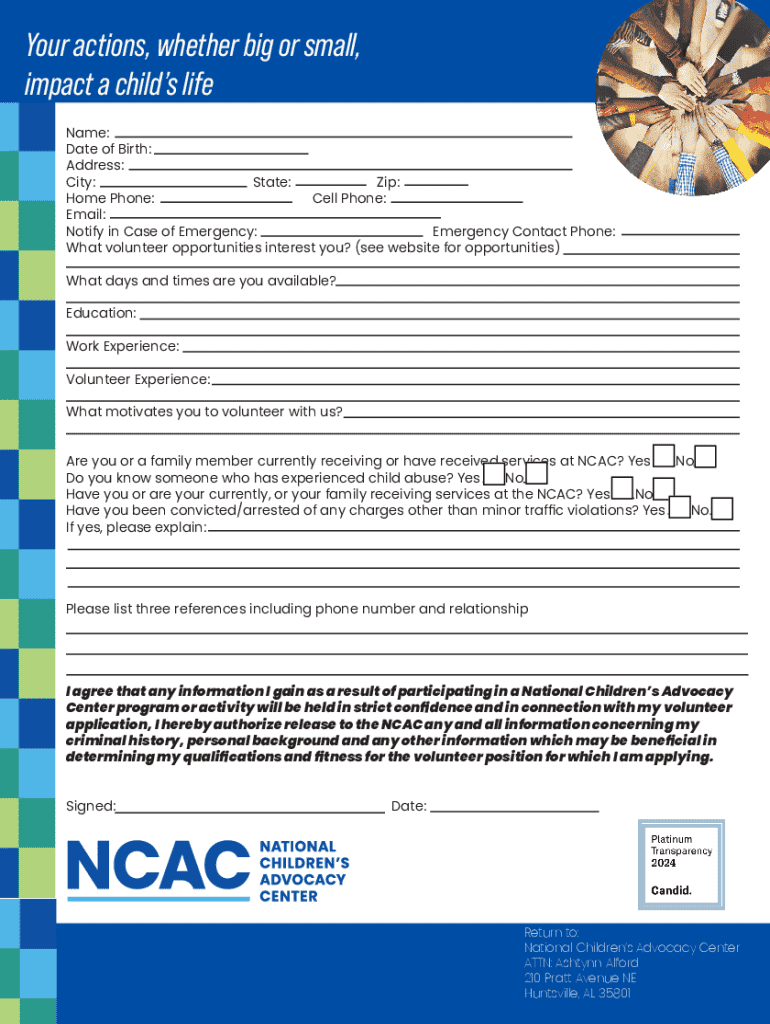 Your actions, whether big or small, impact a child's life

Name:
Date of Birth:
Address:
City: State: Zip:
Home Phone: Cell Phone:
Email:
Notify in Case of Emergency: Emergency Contact Phone:
What volunteer opportunities interest you? (see website for opportunities)

What days and times are you available?

Education:

Work Experience:

Volunteer Experience:

What motivates you to volunteer with us?

Are you or a family member currently receiving or have received services at NCAC? Yes No
Do you know someone who has experienced child abuse? Yes No
Have you or are your currently, or your family receiving services at the NCAC? Yes No
Have you been convicted/arrested of any charges other than minor traffic violations? Yes No
If yes, please explain:

Please list three references including phone number and relationship

I agree that any information I gain as a result of participating in a National Children's Advocacy Center program or activity will be held in strict confidence and in connection with my volunteer application, I hereby authorize release to the NCAC any and all information concerning my criminal history, personal background and any other information which may be beneficial in determining my qualifications and fitness for the volunteer position for which I am applying.

Signed: Date:

NCAC NATIONAL CHILDREN'S ADVOCACY CENTER

Platinum Transparency 2024 Candid.

Return to:
National Children's Advocacy Center
ATTN: Ashtynn Alford
210 Pratt Avenue NE
Huntsville, AL 35801